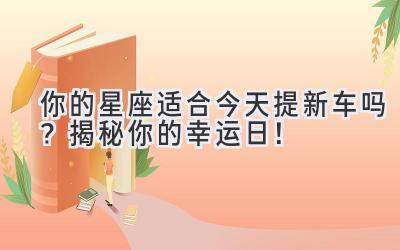 你的星座适合今天提新车吗？揭秘你的幸运日！